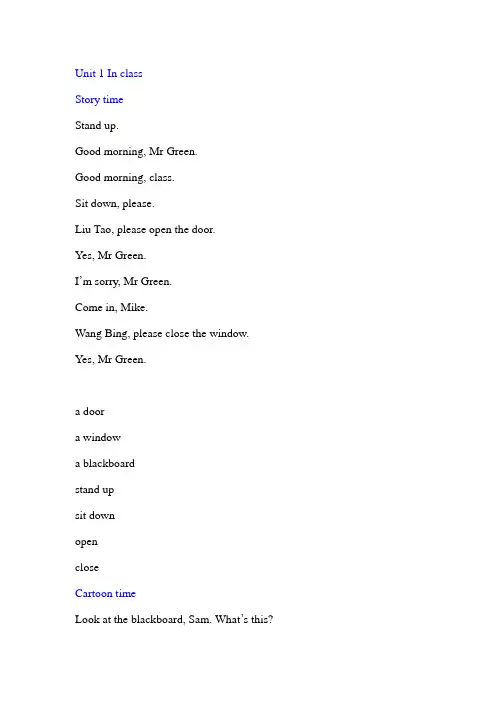 Unit 1 In class

Story time

Stand up.

Good morning, Mr Green.

Good morning, class.

Sit down, please.

Liu Tao, please open the door.

Yes, Mr Green.

I'm sorry, Mr Green.

Come in, Mike.

Wang Bing, please close the window.

Yes, Mr Green.

a door

a window

a blackboard

stand up

sit down

open

close

Cartoon time

Look at the blackboard, Sam. What's this?